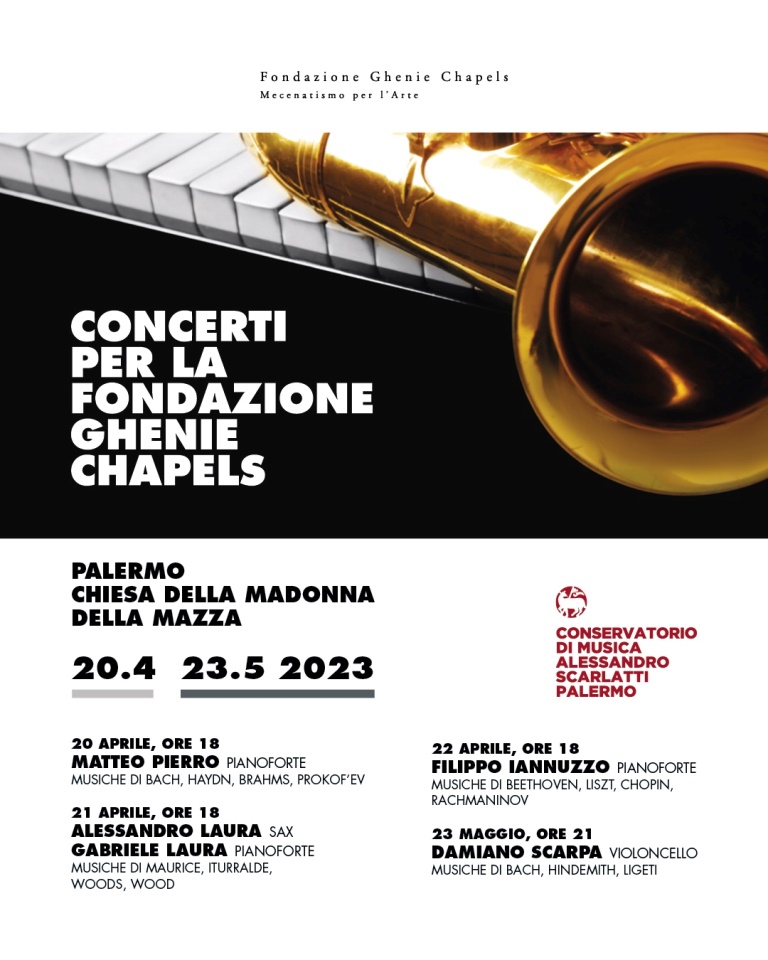 Fondazione Ghenie Chapels
Mecenatismo per l'Arte

CONCERTI PER LA FONDAZIONE GHENIE CHAPELS

PALERMO
CHIESA DELLA MADONNA DELLA MAZZA

20.4 23.5 2023

CONSERVATORIO DI MUSICA ALESSANDRO SCARLATTI PALERMO

20 APRILE, ORE 18
MATTEO PIERRO PIANOFORTE
MUSICHE DI BACH, HAYDN, BRAHMS, PROKOF'EV

21 APRILE, ORE 18
ALESSANDRO LAURA SAX
GABRIELE LAURA PIANOFORTE
MUSICHE DI MAURICE, ITURRALDE, WOODS, WOOD

22 APRILE, ORE 18
FILIPPO IANNUZZO PIANOFORTE
MUSICHE DI BEETHOVEN, LISZT, CHOPIN, RACHMANINOV

23 MAGGIO, ORE 21
DAMIANO SCARPA VIOLONCELLO
MUSICHE DI BACH, HINDEMITH, LIGETI